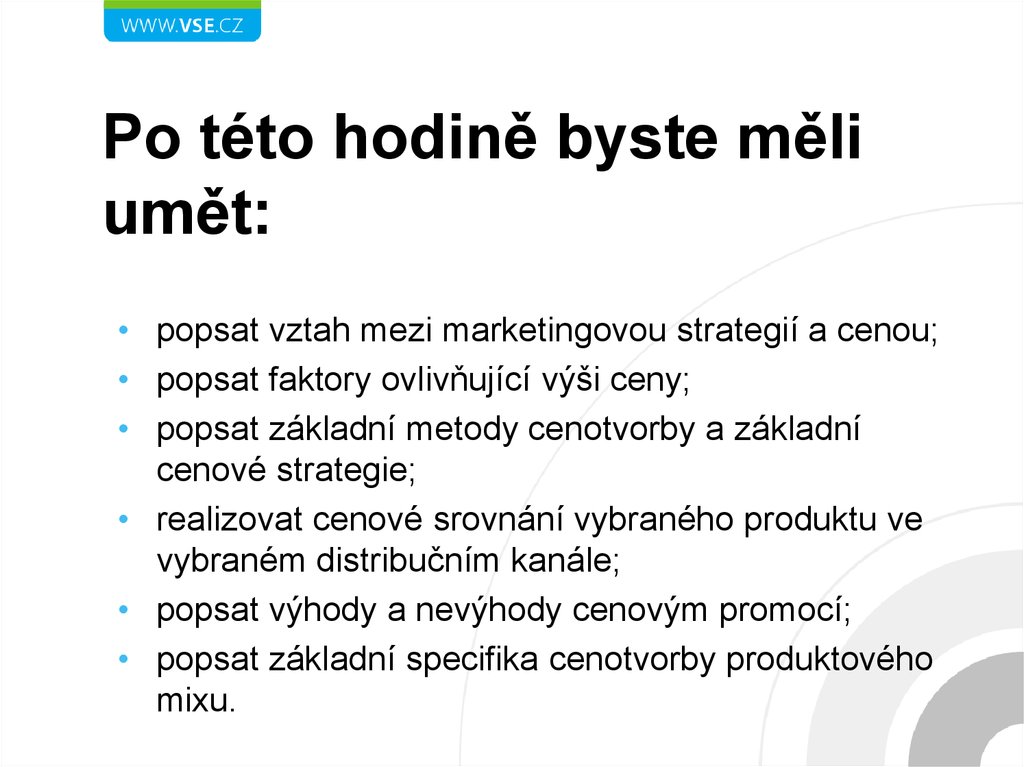 WWW.VSE.CZ

Po této hodině byste měli umět:

• popsat vztah mezi marketingovou strategií a cenou;
• popsat faktory ovlivňující výši ceny;
• popsat základní metody cenotvorby a základní cenové strategie;
• realizovat cenové srovnání vybraného produktu ve vybraném distribučním kanále;
• popsat výhody a nevýhody cenovým promocí;
• popsat základní specifika cenotvorby produktového mixu.